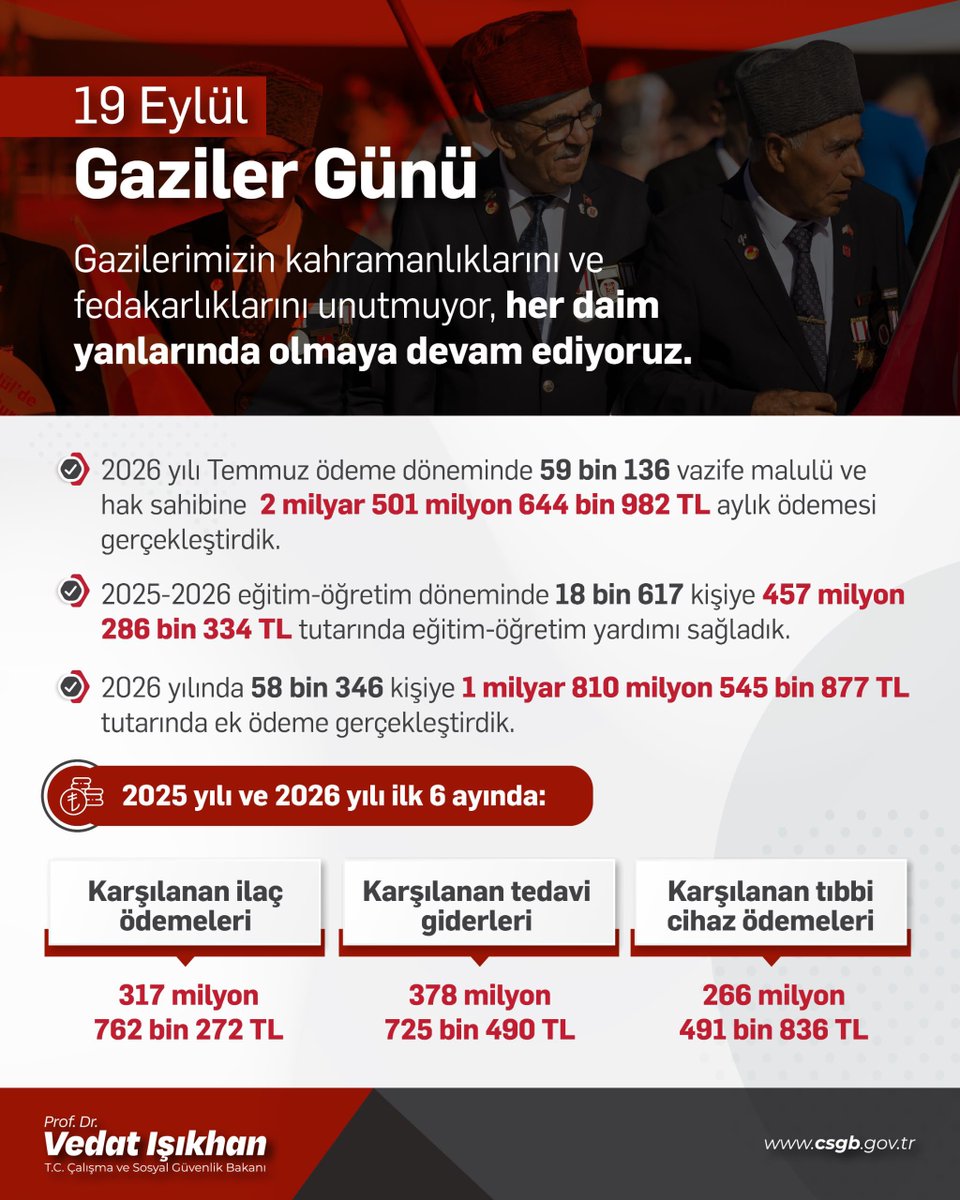 19 Eylül
Gaziler Günü

Gazilerimizin kahramanlıklarını ve fedakarlıklarını unutmuyor, her daim yanlarında olmaya devam ediyoruz.

2026 yılı Temmuz ödeme döneminde 59 bin 136 vazife malulü ve hak sahibine 2 milyar 501 milyon 644 bin 982 TL aylık ödemesi gerçekleştirdik.

2025-2026 eğitim-öğretim döneminde 18 bin 617 kişiye 457 milyon 286 bin 334 TL tutarında eğitim-öğretim yardımı sağladık.

2026 yılında 58 bin 346 kişiye 1 milyar 810 milyon 545 bin 877 TL tutarında ek ödeme gerçekleştirdik.

2025 yılı ve 2026 yılı ilk 6 ayında:

Karşılanan ilaç ödemeleri
317 milyon 762 bin 272 TL

Karşılanan tedavi giderleri
378 milyon 725 bin 490 TL

Karşılanan tıbbi cihaz ödemeleri
266 milyon 491 bin 836 TL

Prof. Dr.
Vedat Işıkhan
T.C. Çalışma ve Sosyal Güvenlik Bakanı

www.csgb.gov.tr